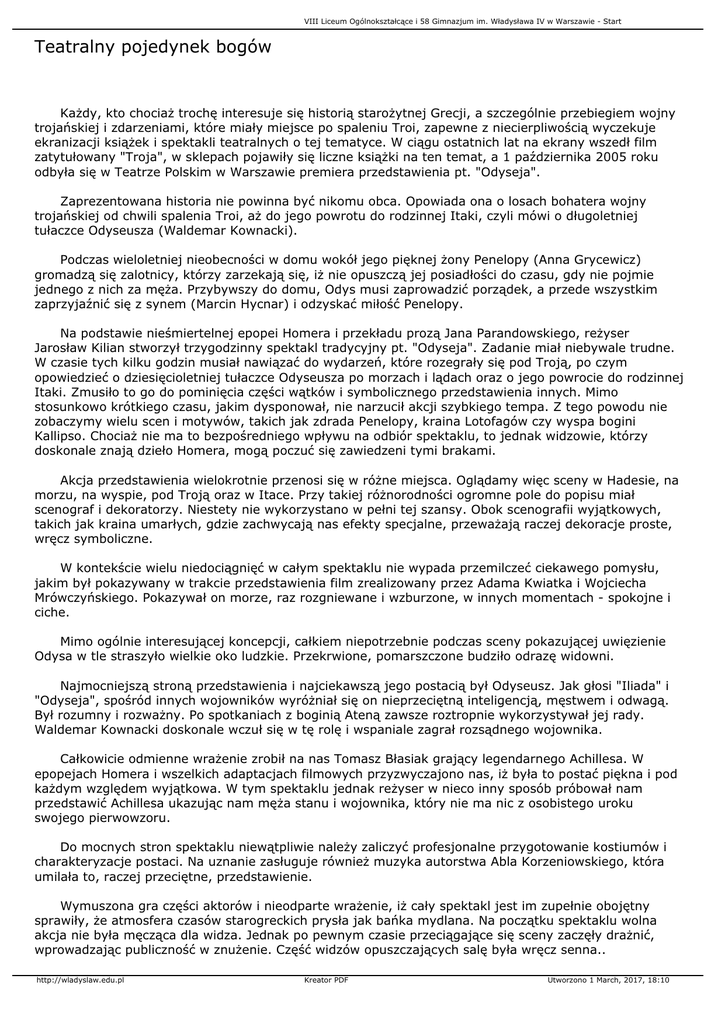 VIII Liceum Ogólnokształcące i 58 Gimnazjum im. Władysława IV w Warszawie - Start

Teatralny pojedynek bogów

Każdy, kto chociaż trochę interesuje się historią starożytnej Grecji, a szczególnie przebiegiem wojny trojańskiej i zdarzeniami, które miały miejsce po spaleniu Troi, zapewne z niecierpliwością wyczekuje ekranizacji książek i spektakli teatralnych o tej tematyce. W ciągu ostatnich lat na ekrany wszedł film zatytułowany "Troja", w sklepach pojawiły się liczne książki na ten temat, a 1 października 2005 roku odbyła się w Teatrze Polskim w Warszawie premiera przedstawienia pt. "Odyseja".

Zaprezentowana historia nie powinna być nikomu obca. Opowiada ona o losach bohatera wojny trojańskiej od chwili spalenia Troi, aż do jego powrotu do rodzinnej Itaki, czyli mówi o długoletniej tułaczce Odyseusza (Waldemar Kownacki).

Podczas wieloletniej nieobecności w domu wokół jego pięknej żony Penelopy (Anna Grycewicz) gromadzą się zalotnicy, którzy zarzekają się, iż nie opuszczą jej posiadłości do czasu, gdy nie pojmie jednego z nich za męża. Przybywszy do domu, Odys musi zaprowadzić porządek, a przede wszystkim zaprzyjaźnić się z synem (Marcin Hycnar) i odzyskać miłość Penelopy.

Na podstawie nieśmiertelnej epopei Homera i przekładu prozą Jana Parandowskiego, reżyser Jarosław Kilian stworzył trzygodzinny spektakl tradycyjny pt. "Odyseja". Zadanie miał niebywale trudne. W czasie tych kilku godzin musiał nawiązać do wydarzeń, które rozegrały się pod Troją, po czym opowiedzieć o dziesięcioletniej tułaczce Odyseusza po morzach i lądach oraz o jego powrocie do rodzinnej Itaki. Zmusiło to go do pominięcia części wątków i symbolicznego przedstawienia innych. Mimo stosunkowo krótkiego czasu, jakim dysponował, nie narzucił akcji szybkiego tempa. Z tego powodu nie zobaczymy wielu scen i motywów, takich jak zdrada Penelopy, kraina Lotofagów czy wyspa bogini Kallipso. Chociaż nie ma to bezpośredniego wpływu na odbiór spektaklu, to jednak widzowie, którzy doskonale znają dzieło Homera, mogą poczuć się zawiedzeni tymi brakami.

Akcja przedstawienia wielokrotnie przenosi się w różne miejsca. Oglądamy więc sceny w Hadesie, na morzu, na wyspie, pod Troją oraz w Itace. Przy takiej różnorodności ogromne pole do popisu miał scenograf i dekoratorzy. Niestety nie wykorzystano w pełni tej szansy. Obok scenografii wyjątkowych, takich jak kraina umarłych, gdzie zachwycają nas efekty specjalne, przeważają raczej dekoracje proste, wręcz symboliczne.

W kontekście wielu niedociągnięć w całym spektaklu nie wypada przemilczeć ciekawego pomysłu, jakim był pokazywany w trakcie przedstawienia film zrealizowany przez Adama Kwiatka i Wojciecha Mrówczyńskiego. Pokazywał on morze, raz rozgniewane i wzburzone, w innych momentach - spokojne i ciche.

Mimo ogólnie interesującej koncepcji, całkiem niepotrzebnie podczas sceny pokazującej uwięzienie Odysa w tle straszyło wielkie oko ludzkie. Przekrwione, pomarszczone budziło odrazę widowni.

Najmocniejszą stroną przedstawienia i najciekawszą jego postacią był Odyseusz. Jak głosi "Iliada" i "Odyseja", spośród innych wojowników wyróżniał się on nieprzeciętną inteligencją, męstwem i odwagą. Był rozumny i rozważny. Po spotkaniach z boginią Ateną zawsze roztropnie wykorzystywał jej rady. Waldemar Kownacki doskonale wczuł się w tę rolę i wspaniale zagrał rozsądnego wojownika.

Całkowicie odmienne wrażenie zrobił na nas Tomasz Błasiak grający legendarnego Achillesa. W epopejach Homera i wszelkich adaptacjach filmowych przyzwyczajono nas, iż była to postać piękna i pod każdym względem wyjątkowa. W tym spektaklu jednak reżyser w nieco inny sposób próbował nam przedstawić Achillesa ukazując nam męża stanu i wojownika, który nie ma nic z osobistego uroku swojego pierwowzoru.

Do mocnych stron spektaklu niewątpliwie należy zaliczyć profesjonalne przygotowanie kostiumów i charakteryzacje postaci. Na uznanie zasługuje również muzyka autorstwa Abla Korzeniowskiego, która umilała to, raczej przeciętne, przedstawienie.

Wymuszona gra części aktorów i nieodparte wrażenie, iż cały spektakl jest im zupełnie obojętny sprawiły, że atmosfera czasów starogreckich prysła jak bańka mydlana. Na początku spektaklu wolna akcja nie była męcząca dla widza. Jednak po pewnym czasie przeciągające się sceny zaczęły drażnić, wprowadzając publiczność w znużenie. Część widzów opuszczających salę była wręcz senna..

http://wladyslaw.edu.pl	Kreator PDF	Utworzono 1 March, 2017, 18:10